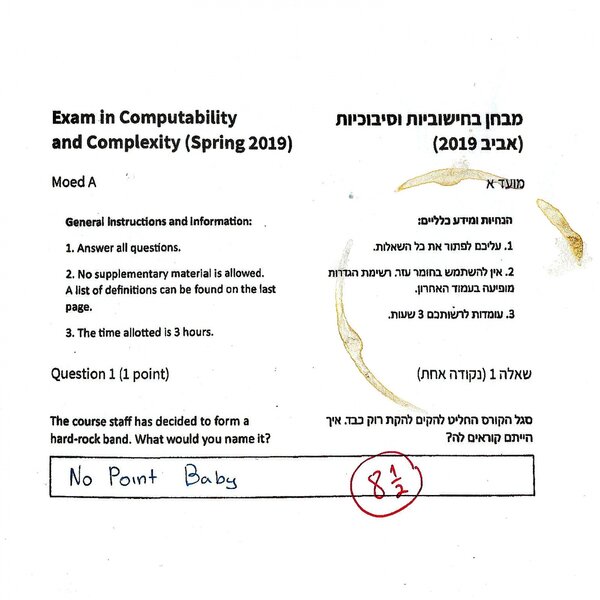 Exam in Computability and Complexity (Spring 2019)

Moed A

General Instructions and Information:

1. Answer all questions.

2. No supplementary material is allowed. A list of definitions can be found on the last page.

3. The time allotted is 3 hours.

Question 1 (1 point)

The course staff has decided to form a hard-rock band. What would you name it?

מבחן בחישוביות וסיבוכיות (אביב 2019)

מועד א

הנחיות ומידע כלליים:

1. עליכם לפתור את כל השאלות.

2. אין להשתמש בחומר עזר. רשימת הגדרות מופיעה בעמוד האחרון.

3. עומדות לרשותכם 3 שעות.

שאלה 1 (נקודה אחת)

סגל הקורס החליט להקים להקת רוק כבד. איך הייתם קוראים לה?

No Point Baby

$8\frac{1}{2}$